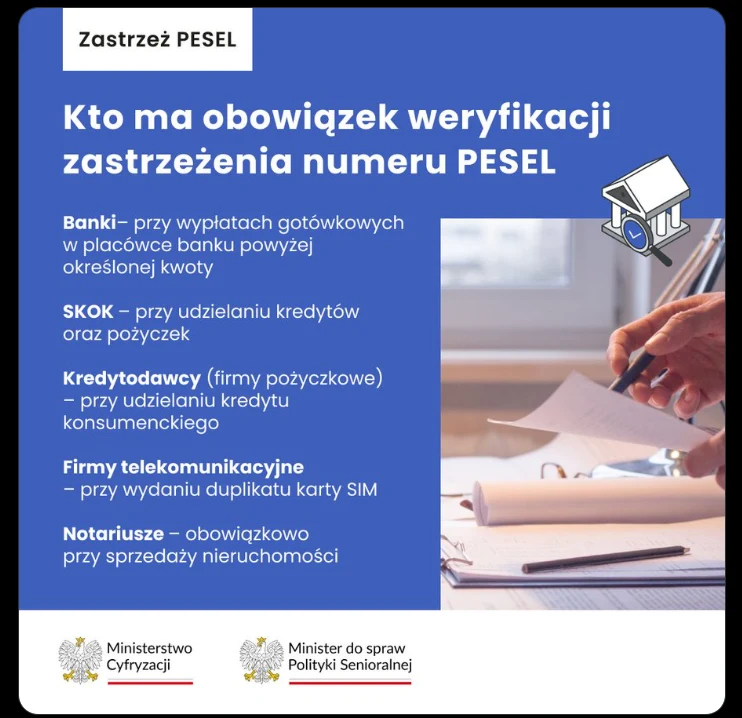 Zastrzeż PESEL

Kto ma obowiązek weryfikacji zastrzeżenia numeru PESEL

Banki– przy wypłatach gotówkowych w placówce banku powyżej określonej kwoty

SKOK – przy udzielaniu kredytów oraz pożyczek

Kredytodawcy (firmy pożyczkowe) – przy udzielaniu kredytu konsumenckiego

Firmy telekomunikacyjne – przy wydaniu duplikatu karty SIM

Notariusze – obowiązkowo przy sprzedaży nieruchomości

Ministerstwo
Cyfryzacji

Minister do spraw
Polityki Senioralnej